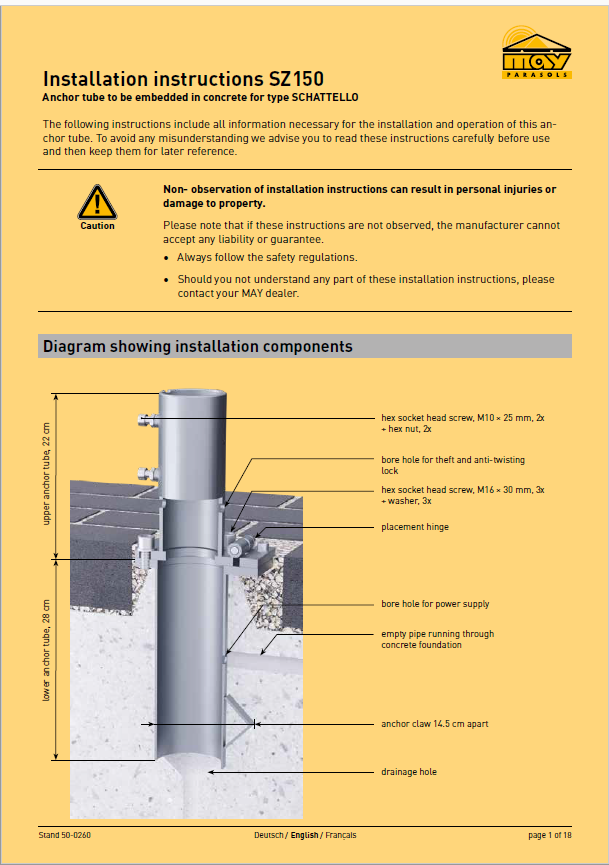 MAY
PARASOLS

Installation instructions SZ150
Anchor tube to be embedded in concrete for type SCHATTELLO

The following instructions include all information necessary for the installation and operation of this anchor tube. To avoid any misunderstanding we advise you to read these instructions carefully before use and then keep them for later reference.

Caution

Non- observation of installation instructions can result in personal injuries or damage to property.

Please note that if these instructions are not observed, the manufacturer cannot accept any liability or guarantee.

• Always follow the safety regulations.

• Should you not understand any part of these installation instructions, please contact your MAY dealer.

Diagram showing installation components

upper anchor tube, 22 cm

lower anchor tube, 28 cm

hex socket head screw, M10 × 25 mm, 2x + hex nut, 2x

bore hole for theft and anti-twisting lock

hex socket head screw, M16 × 30 mm, 3x + washer, 3x

placement hinge

bore hole for power supply

empty pipe running through concrete foundation

anchor claw 14.5 cm apart

drainage hole

Stand 50-0260

Deutsch / English / Français

page 1 of 18